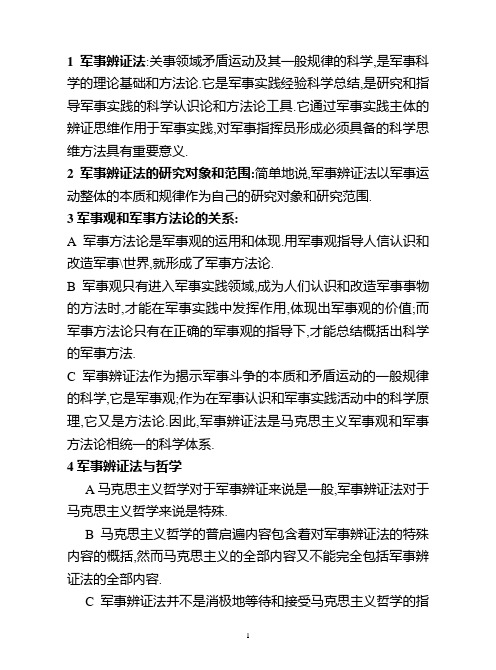 1 军事辨证法:关事领域矛盾运动及其一般规律的科学,是军事科学的理论基础和方法论.它是军事实践经验科学总结,是研究和指导军事实践的科学认识论和方法论工具.它通过军事实践主体的辨证思维作用于军事实践,对军事指挥员形成必须具备的科学思维方法具有重要意义.

2 军事辨证法的研究对象和范围:简单地说,军事辨证法以军事运动整体的本质和规律作为自己的研究对象和研究范围.

3 军事观和军事方法论的关系:

A 军事方法论是军事观的运用和体现.用军事观指导人信认识和改造军事\世界,就形成了军事方法论.

B 军事观只有进入军事实践领域,成为人们认识和改造军事事物的方法时,才能在军事实践中发挥作用,体现出军事观的价值;而军事方法论只有在正确的军事观的指导下,才能总结概括出科学的军事方法.

C 军事辨证法作为揭示军事斗争的本质和矛盾运动的一般规律的科学,它是军事观;作为在军事认识和军事实践活动中的科学原理,它又是方法论.因此,军事辨证法是马克思主义军事观和军事方法论相统一的科学体系.

4 军事辨证法与哲学

A 马克思主义哲学对于军事辨证来说是一般,军事辨证法对于马克思主义哲学来说是特殊.

B 马克思主义哲学的普启遍内容包含着对军事辨证法的特殊内容的概括,然而马克思主义的全部内容又不能完全包括军事辨证法的全部内容.

C 军事辨证法并不是消极地等待和接受马克思主义哲学的指

1